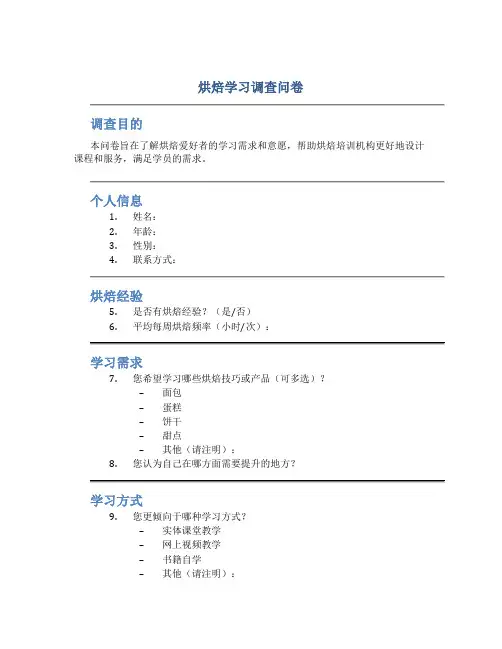 烘焙学习调查问卷

调查目的

本问卷旨在了解烘焙爱好者的学习需求和意愿，帮助烘焙培训机构更好地设计课程和服务，满足学员的需求。

个人信息

1. 姓名：
2. 年龄：
3. 性别：
4. 联系方式：

烘焙经验

5. 是否有烘焙经验？（是/否）
6. 平均每周烘焙频率（小时/次）：

学习需求

7. 您希望学习哪些烘焙技巧或产品（可多选）？
– 面包
– 蛋糕
– 饼干
– 甜点
– 其他（请注明）：
8. 您认为自己在哪方面需要提升的地方？

学习方式

9. 您更倾向于哪种学习方式？
– 实体课堂教学
– 网上视频教学
– 书籍自学
– 其他（请注明）：